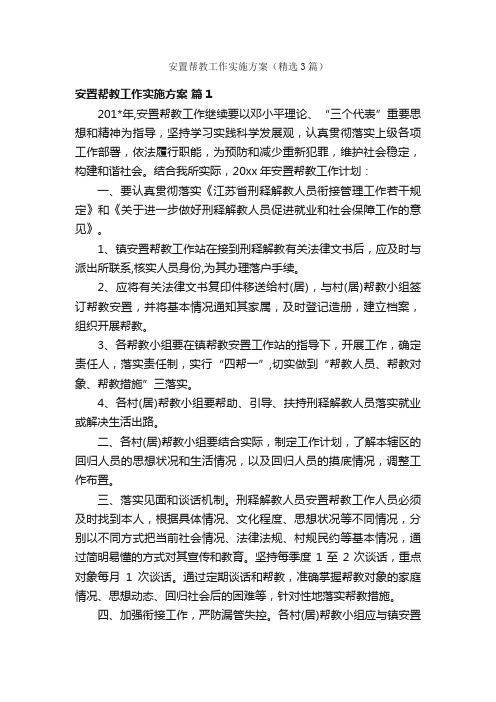 安置帮教工作实施方案（精选3篇）

安置帮教工作实施方案 篇1

201*年,安置帮教工作继续要以邓小平理论、“三个代表”重要思想和精神为指导，坚持学习实践科学发展观，认真贯彻落实上级各项工作部署，依法履行职能，为预防和减少重新犯罪，维护社会稳定，构建和谐社会。结合我所实际，20xx年安置帮教工作计划：

一、要认真贯彻落实《江苏省刑释解教人员衔接管理工作若干规定》和《关于进一步做好刑释解教人员促进就业和社会保障工作的意见》。

1、镇安置帮教工作站在接到刑释解教有关法律文书后，应及时与派出所联系,核实人员身份,为其办理落户手续。

2、应将有关法律文书复印件移送给村(居)，与村(居)帮教小组签订帮教安置，并将基本情况通知其家属，及时登记造册，建立档案，组织开展帮教。

3、各帮教小组要在镇帮教安置工作站的指导下，开展工作，确定责任人，落实责任制，实行“四帮一”,切实做到“帮教人员、帮教对象、帮教措施”三落实。

4、各村(居)帮教小组要帮助、引导、扶持刑释解教人员落实就业或解决生活出路。

二、各村(居)帮教小组要结合实际，制定工作计划，了解本辖区的回归人员的思想状况和生活情况，以及回归人员的摸底情况，调整工作布置。

三、落实见面和谈话机制。刑释解教人员安置帮教工作人员必须及时找到本人，根据具体情况、文化程度、思想状况等不同情况，分别以不同方式把当前社会情况、法律法规、村规民约等基本情况，通过简明易懂的方式对其宣传和教育。坚持每季度 1 至 2 次谈话，重点对象每月 1 次谈话。通过定期谈话和帮教，准确掌握帮教对象的家庭情况、思想动态、回归社会后的困难等，针对性地落实帮教措施。

四、加强衔接工作，严防漏管失控。各村(居)帮教小组应与镇安置